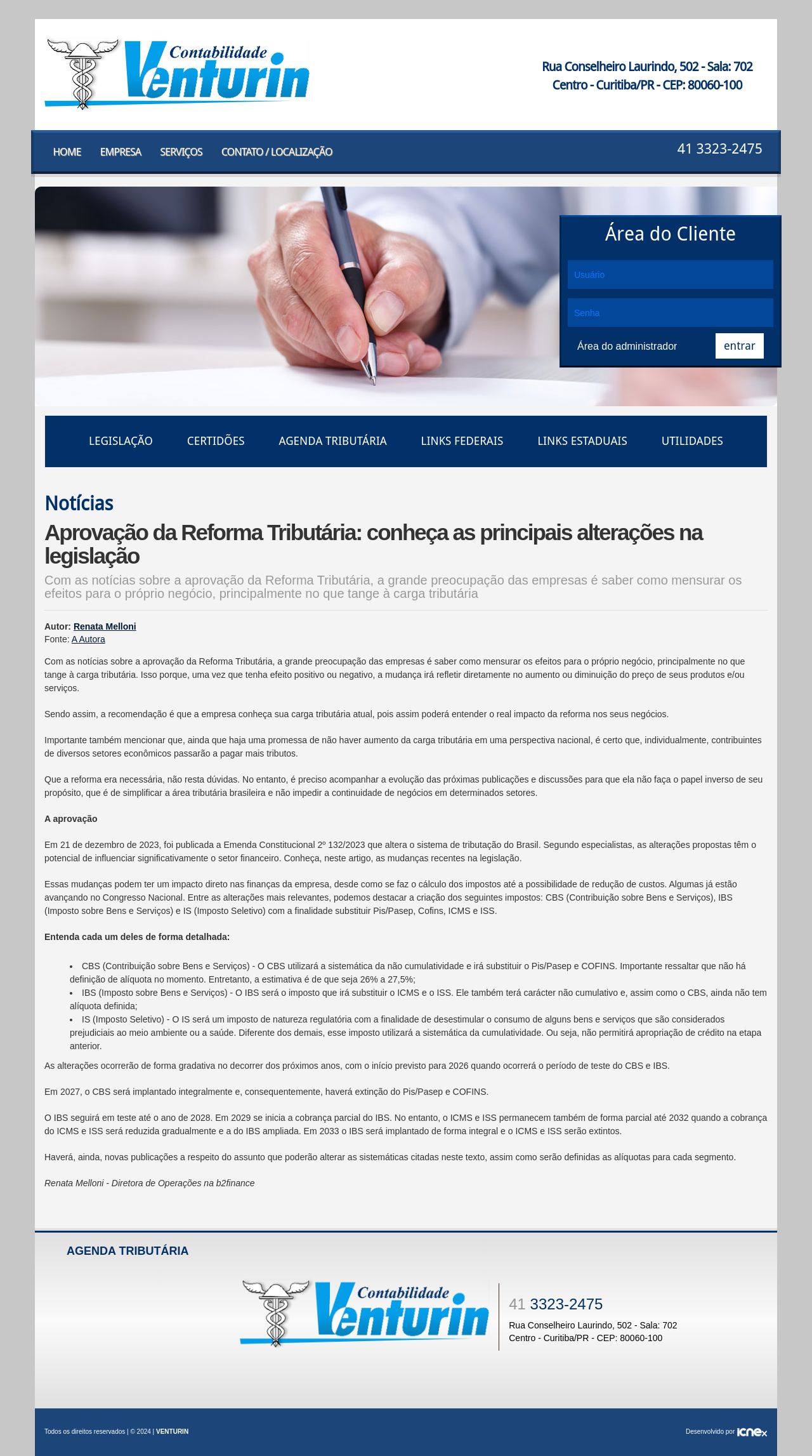 Contabilidade Venturin

Rua Conselheiro Laurindo, 502 - Sala: 702
Centro - Curitiba/PR - CEP: 80060-100

HOME EMPRESA SERVIÇOS CONTATO / LOCALIZAÇÃO

41 3323-2475

Área do Cliente

Usuário

Senha

Área do administrador entrar

LEGISLAÇÃO CERTIDÕES AGENDA TRIBUTÁRIA LINKS FEDERAIS LINKS ESTADUAIS UTILIDADES

Notícias

Aprovação da Reforma Tributária: conheça as principais alterações na legislação

Com as notícias sobre a aprovação da Reforma Tributária, a grande preocupação das empresas é saber como mensurar os efeitos para o próprio negócio, principalmente no que tange à carga tributária

Autor: Renata Melloni
Fonte: A Autora

Com as notícias sobre a aprovação da Reforma Tributária, a grande preocupação das empresas é saber como mensurar os efeitos para o próprio negócio, principalmente no que tange à carga tributária. Isso porque, uma vez que tenha efeito positivo ou negativo, a mudança irá refletir diretamente no aumento ou diminuição do preço de seus produtos e/ou serviços.

Sendo assim, a recomendação é que a empresa conheça sua carga tributária atual, pois assim poderá entender o real impacto da reforma nos seus negócios.

Importante também mencionar que, ainda que haja uma promessa de não haver aumento da carga tributária em uma perspectiva nacional, é certo que, individualmente, contribuintes de diversos setores econômicos passarão a pagar mais tributos.

Que a reforma era necessária, não resta dúvidas. No entanto, é preciso acompanhar a evolução das próximas publicações e discussões para que ela não faça o papel inverso de seu propósito, que é de simplificar a área tributária brasileira e não impedir a continuidade de negócios em determinados setores.

A aprovação

Em 21 de dezembro de 2023, foi publicada a Emenda Constitucional 2º 132/2023 que altera o sistema de tributação do Brasil. Segundo especialistas, as alterações propostas têm o potencial de influenciar significativamente o setor financeiro. Conheça, neste artigo, as mudanças recentes na legislação.

Essas mudanças podem ter um impacto direto nas finanças da empresa, desde como se faz o cálculo dos impostos até a possibilidade de redução de custos. Algumas já estão avançando no Congresso Nacional. Entre as alterações mais relevantes, podemos destacar a criação dos seguintes impostos: CBS (Contribuição sobre Bens e Serviços), IBS (Imposto sobre Bens e Serviços) e IS (Imposto Seletivo) com a finalidade substituir Pis/Pasep, Cofins, ICMS e ISS.

Entenda cada um deles de forma detalhada:

• CBS (Contribuição sobre Bens e Serviços) - O CBS utilizará a sistemática da não cumulatividade e irá substituir o Pis/Pasep e COFINS. Importante ressaltar que não há definição de alíquota no momento. Entretanto, a estimativa é de que seja 26% a 27,5%;
• IBS (Imposto sobre Bens e Serviços) - O IBS será o imposto que irá substituir o ICMS e o ISS. Ele também terá carácter não cumulativo e, assim como o CBS, ainda não tem alíquota definida;
• IS (Imposto Seletivo) - O IS será um imposto de natureza regulatória com a finalidade de desestimular o consumo de alguns bens e serviços que são considerados prejudiciais ao meio ambiente ou a saúde. Diferente dos demais, esse imposto utilizará a sistemática da cumulatividade. Ou seja, não permitirá apropriação de crédito na etapa anterior.

As alterações ocorrerão de forma gradativa no decorrer dos próximos anos, com o início previsto para 2026 quando ocorrerá o período de teste do CBS e IBS.

Em 2027, o CBS será implantado integralmente e, consequentemente, haverá extinção do Pis/Pasep e COFINS.

O IBS seguirá em teste até o ano de 2028. Em 2029 se inicia a cobrança parcial do IBS. No entanto, o ICMS e ISS permanecem também de forma parcial até 2032 quando a cobrança do ICMS e ISS será reduzida gradualmente e a do IBS ampliada. Em 2033 o IBS será implantado de forma integral e o ICMS e ISS serão extintos.

Haverá, ainda, novas publicações a respeito do assunto que poderão alterar as sistemáticas citadas neste texto, assim como serão definidas as alíquotas para cada segmento.

Renata Melloni - Diretora de Operações na b2finance

AGENDA TRIBUTÁRIA

Contabilidade Venturin

41 3323-2475
Rua Conselheiro Laurindo, 502 - Sala: 702
Centro - Curitiba/PR - CEP: 80060-100

Todos os direitos reservados | © 2024 | VENTURIN

Desenvolvido por icnex